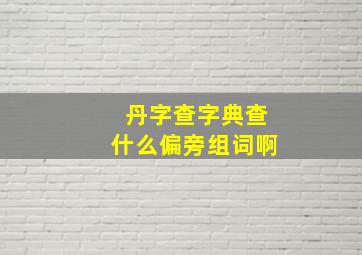 丹字查字典查
什么偏旁组词啊